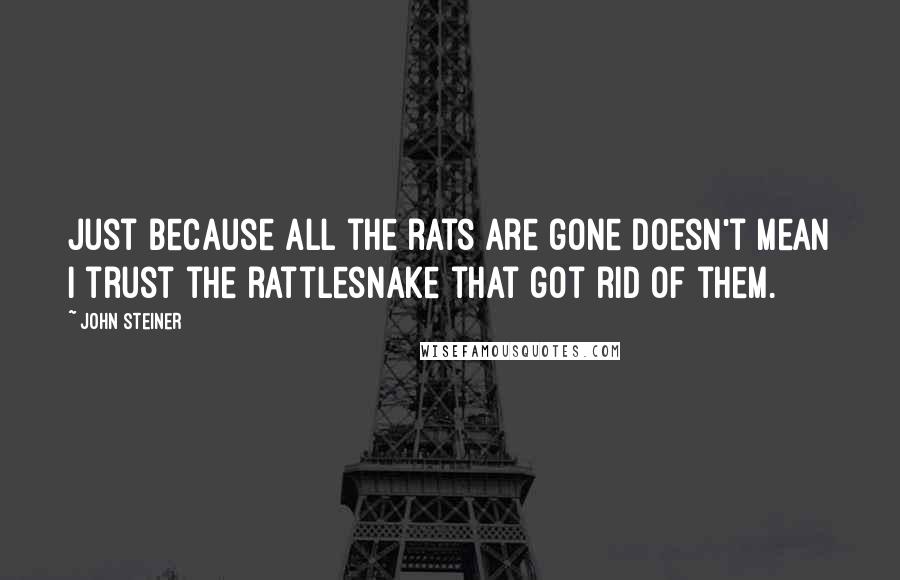 JUST BECAUSE ALL THE RATS ARE GONE DOESN'T MEAN I TRUST THE RATTLESNAKE THAT GOT RID OF THEM.

~ JOHN STEINER

WISEFAMOUSQUOTES.COM